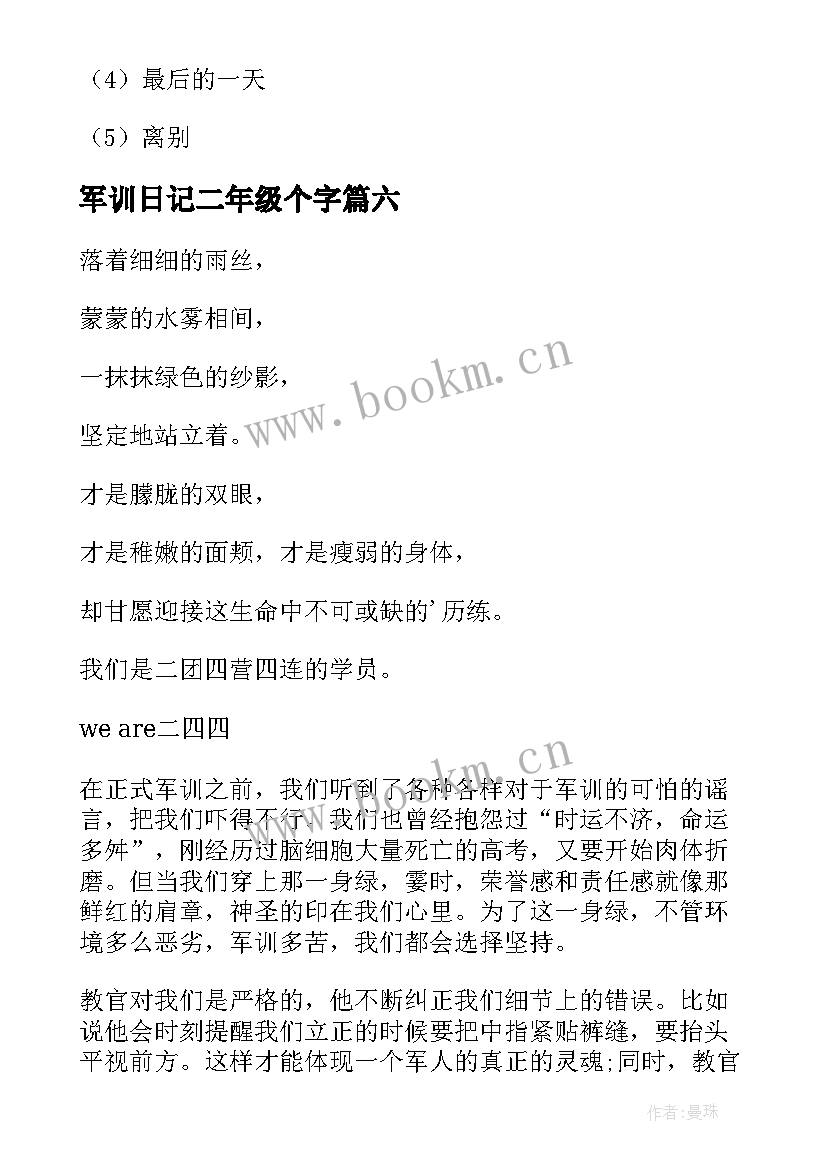 （4）最后的一天

（5）离别

军训日记二年级个字篇六

落着细细的雨丝，

蒙蒙的水雾相间，

一抹抹绿色的纱影，

坚定地站立着。

才是朦胧的双眼，

才是稚嫩的面颊，才是瘦弱的身体，

却甘愿迎接这生命中不可或缺的’历练。

我们是二团四营四连的学员。

we are二四四

在正式军训之前，我们听到了各种各样对于军训的可怕的谣言，把我们吓得不行。我们也曾经抱怨过“时运不济，命运多舛”，刚经历过脑细胞大量死亡的高考，又要开始肉体折磨。但当我们穿上那一身绿，霎时，荣誉感和责任感就像那鲜红的肩章，神圣的印在我们心里。为了这一身绿，不管环境多么恶劣，军训多苦，我们都会选择坚持。

教官对我们是严格的，他不断纠正我们细节上的错误。比如说他会时刻提醒我们立正的时候要把中指紧贴裤缝，要抬头平视前方。这样才能体现一个军人的真正的灵魂;同时，教官

www.bookm.cn

www.bookm.cn

作者:曼珠